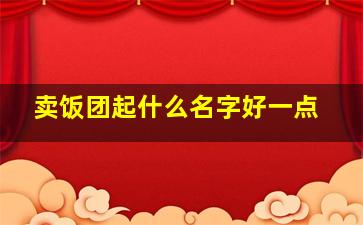 卖饭团起什么名字好一点